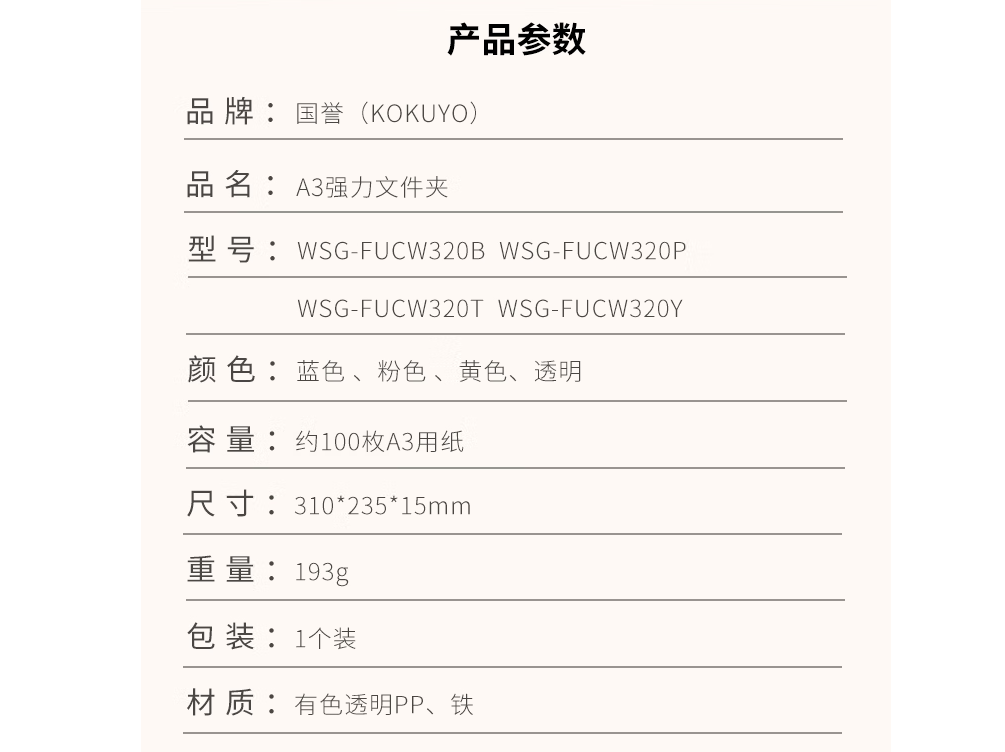 产品参数

品牌：国誉（KOKUYO）

品名：A3强力文件夹

型号：WSG-FUCW320B WSG-FUCW320P
WSG-FUCW320T WSG-FUCW320Y

颜色：蓝色、粉色、黄色、透明

容量：约100枚A3用纸

尺寸：310*235*15mm

重量：193g

包装：1个装

材质：有色透明PP、铁